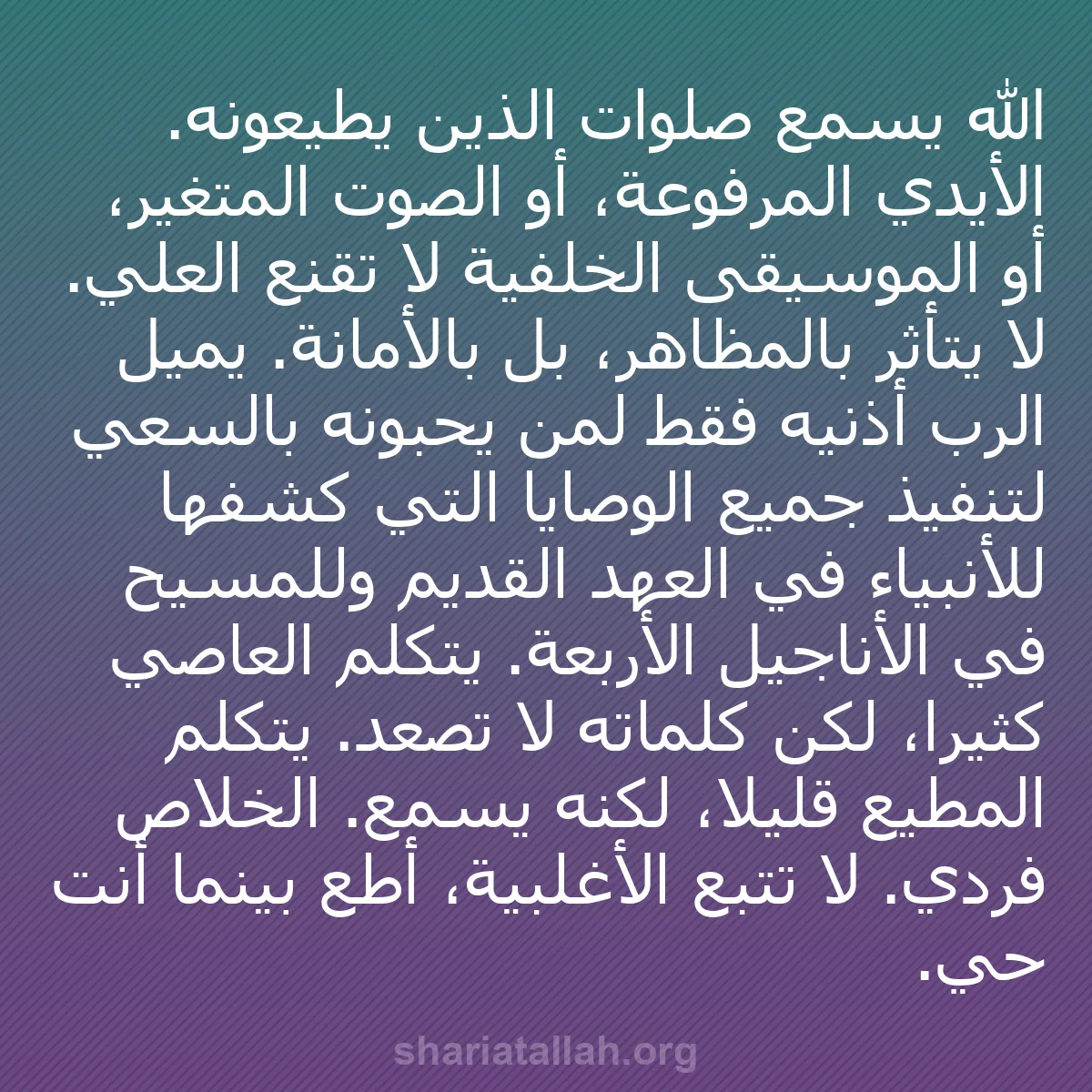 الله يسمع صلوات الذين يطيعونه. الأيدي المرفوعة، أو الصوت المتغير، أو الموسيقى الخلفية لا تقنع العلي. لا يتأثر بالمظاهر، بل بالأمانة. يميل الرب أذنيه فقط لمن يحبونه بالسعي لتنفيذ جميع الوصايا التي كشفها للأنبياء في العهد القديم وللمسيح في الأناجيل الأربعة. يتكلم العاصي كثيرا، لكن كلماته لا تصعد. يتكلم المطيع قليلا، لكنه يسمع. الخلاص فردي. لا تتبع الأغلبية، أطع بينما أنت حي.

shariatallah.org